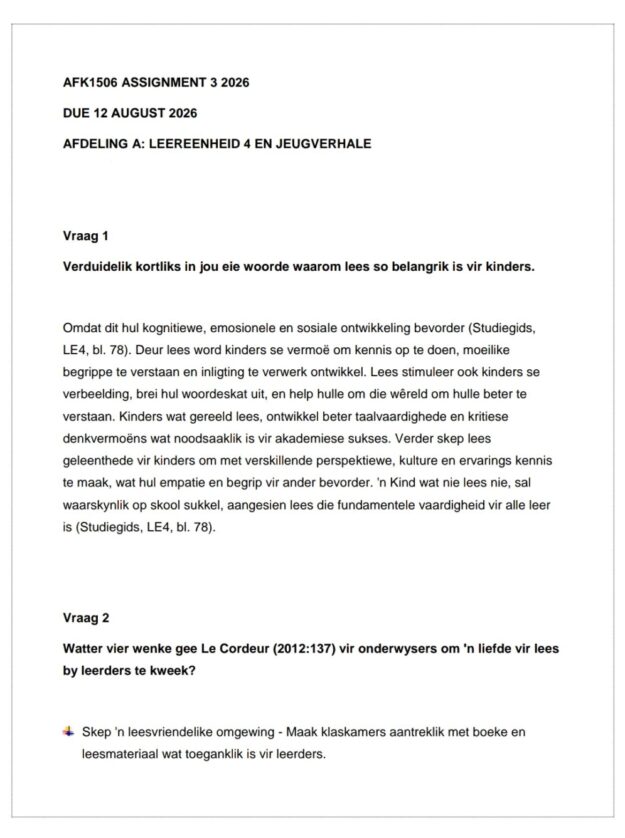 AFK1506 ASSIGNMENT 3 2026

DUE 12 AUGUST 2026

AFDELING A: LEEREENHEID 4 EN JEUGVERHALE

Vraag 1

Verduidelik kortliks in jou eie woorde waarom lees so belangrik is vir kinders.

Omdat dit hul kognitiewe, emosionele en sosiale ontwikkeling bevorder (Studiegids, LE4, bl. 78). Deur lees word kinders se vermoë om kennis op te doen, moeilike begrippe te verstaan en inligting te verwerk ontwikkel. Lees stimuleer ook kinders se verbeelding, brei hul woordeskat uit, en help hulle om die wêreld om hulle beter te verstaan. Kinders wat gereeld lees, ontwikkel beter taalvaardighede en kritiese denkvermoëns wat noodsaaklik is vir akademiese sukses. Verder skep lees geleenthede vir kinders om met verskillende perspektiewe, kulture en ervarings kennis te maak, wat hul empatie en begrip vir ander bevorder. 'n Kind wat nie lees nie, sal waarskynlik op skool sukkel, aangesien lees die fundamentele vaardigheid vir alle leer is (Studiegids, LE4, bl. 78).

Vraag 2

Watter vier wenke gee Le Cordeur (2012:137) vir onderwysers om 'n liefde vir lees by leerders te kweek?

Skep 'n leesvriendelike omgewing - Maak klaskamers aantreklik met boeke en leesmateriaal wat toeganklik is vir leerders.